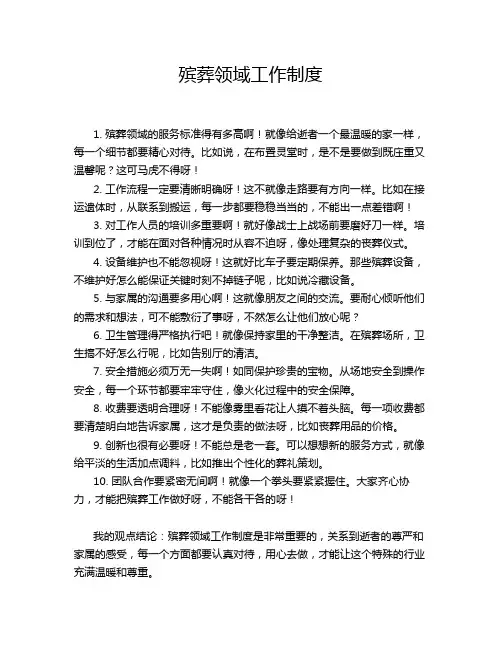 殡葬领域工作制度

1. 殡葬领域的服务标准得有多高啊！就像给逝者一个最温暖的家一样，每一个细节都要精心对待。比如说，在布置灵堂时，是不是要做到既庄重又温馨呢？这可马虎不得呀！

2. 工作流程一定要清晰明确呀！这不就像走路要有方向一样。比如在接运遗体时，从联系到搬运，每一步都要稳稳当当的，不能出一点差错啊！

3. 对工作人员的培训多重要啊！就好像战士上战场前要磨好刀一样。培训到位了，才能在面对各种情况时从容不迫呀，像处理复杂的丧葬仪式。

4. 设备维护也不能忽视呀！这就好比车子要定期保养。那些殡葬设备，不维护好怎么能保证关键时刻不掉链子呢，比如说冷藏设备。

5. 与家属的沟通要多用心啊！这就像朋友之间的交流。要耐心倾听他们的需求和想法，可不能敷衍了事呀，不然怎么让他们放心呢？

6. 卫生管理得严格执行吧！就像保持家里的干净整洁。在殡葬场所，卫生搞不好怎么行呢，比如告别厅的清洁。

7. 安全措施必须万无一失啊！如同保护珍贵的宝物。从场地安全到操作安全，每一个环节都要牢牢守住，像火化过程中的安全保障。

8. 收费要透明合理呀！不能像雾里看花让人摸不着头脑。每一项收费都要清楚明白地告诉家属，这才是负责的做法呀，比如丧葬用品的价格。

9. 创新也很有必要呀！不能总是老一套。可以想想新的服务方式，就像给平淡的生活加点调料，比如推出个性化的葬礼策划。

10. 团队合作要紧密无间啊！就像一个拳头要紧紧握住。大家齐心协力，才能把殡葬工作做好呀，不能各干各的呀！

我的观点结论：殡葬领域工作制度是非常重要的，关系到逝者的尊严和家属的感受，每一个方面都要认真对待，用心去做，才能让这个特殊的行业充满温暖和尊重。